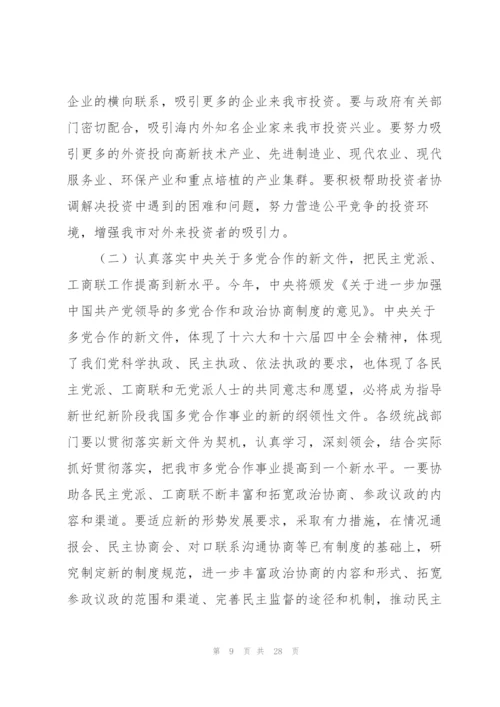 企业的横向联系，吸引更多的企业来我市投资。要与政府有关部门密切配合，吸引海内外知名企业家来我市投资兴业。要努力吸引更多的外资投向高新技术产业、先进制造业、现代农业、现代服务业、环保产业和重点培植的产业集群。要积极帮助投资者协调解决投资中遇到的困难和问题，努力营造公平竞争的投资环境，增强我市对外来投资者的吸引力。

（二）认真落实中央关于多党合作的新文件，把民主党派、工商联工作提高到新水平。今年，中央将颁发《关于进一步加强中国共产党领导的多党合作和政治协商制度的意见》。中央关于多党合作的新文件，体现了十六大和十六届四中全会精神，体现了我们党科学执政、民主执政、依法执政的要求，也体现了各民主党派、工商联和无党派人士的共同意志和愿望，必将成为指导新世纪新阶段我国多党合作事业的新的纲领性文件。各级统战部门要以贯彻落实新文件为契机，认真学习，深刻领会，结合实际抓好贯彻落实，把我市多党合作事业提高到一个新水平。一要协助各民主党派、工商联不断丰富和拓宽政治协商、参政议政的内容和渠道。要适应新的形势发展要求，采取有力措施，在情况通报会、民主协商会、对口联系沟通协商等已有制度的基础上，研究制定新的制度规范，进一步丰富政治协商的内容和形式、拓宽参政议政的范围和渠道、完善民主监督的途径和机制，推动民主

第 9 页 共 28 页